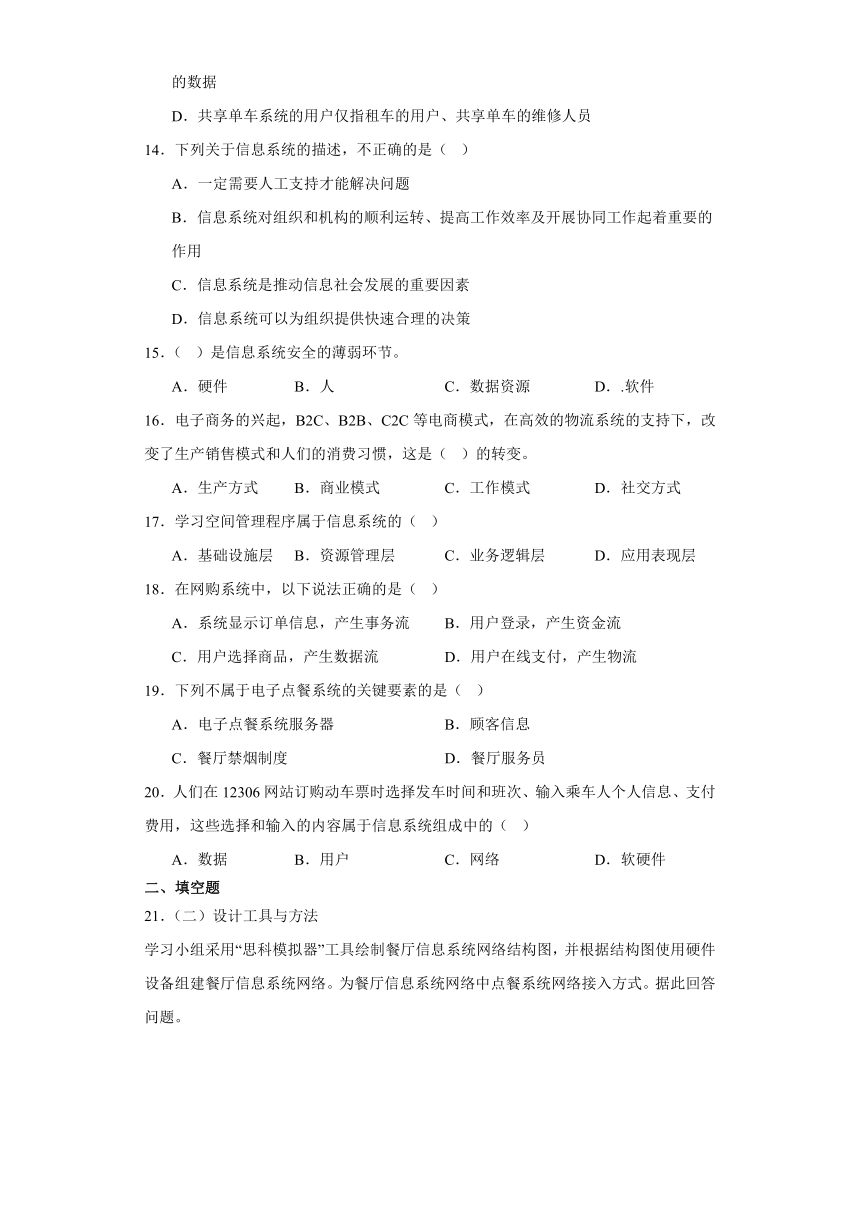 的数据

D．共享单车系统的用户仅指租车的用户、共享单车的维修人员

14．下列关于信息系统的描述，不正确的是（ ）

A．一定需要人工支持才能解决问题

B．信息系统对组织和机构的顺利运转、提高工作效率及开展协同工作起着重要的作用

C．信息系统是推动信息社会发展的重要因素

D．信息系统可以为组织提供快速合理的决策

15．（ ）是信息系统安全的薄弱环节。

A．硬件 B．人 C．数据资源 D．.软件

16．电子商务的兴起，B2C、B2B、C2C 等电商模式，在高效的物流系统的支持下，改变了生产销售模式和人们的消费习惯，这是（ ）的转变。

A．生产方式 B．商业模式 C．工作模式 D．社交方式

17．学习空间管理程序属于信息系统的（ ）

A．基础设施层 B．资源管理层 C．业务逻辑层 D．应用表现层

18．在网购系统中，以下说法正确的是（ ）

A．系统显示订单信息，产生事务流 B．用户登录，产生资金流

C．用户选择商品，产生数据流 D．用户在线支付，产生物流

19．下列不属于电子点餐系统的关键要素的是（ ）

A．电子点餐系统服务器 B．顾客信息

C．餐厅禁烟制度 D．餐厅服务员

20．人们在 12306 网站订购动车票时选择发车时间和班次、输入乘车人个人信息、支付费用，这些选择和输入的内容属于信息系统组成中的（ ）

A．数据 B．用户 C．网络 D．软硬件

二、填空题

21．（二）设计工具与方法

学习小组采用“思科模拟器”工具绘制餐厅信息系统网络结构图，并根据结构图使用硬件设备组建餐厅信息系统网络。为餐厅信息系统网络中点餐系统网络接入方式。据此回答问题。